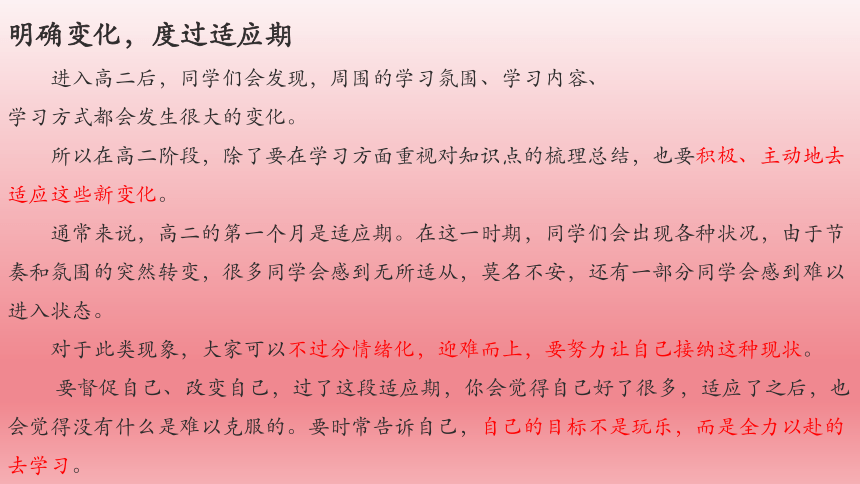 明确变化，度过适应期

进入高二后，同学们会发现，周围的学习氛围、学习内容、学习方式都会发生很大的变化。

所以在高二阶段，除了要在学习方面重视对知识点的梳理总结，也要积极、主动地去适应这些新变化。

通常来说，高二的第一个月是适应期。在这一时期，同学们会出现各种状况，由于节奏和氛围的突然转变，很多同学会感到无所适从，莫名不安，还有一部分同学会感到难以进入状态。

对于此类现象，大家可以不过分情绪化，迎难而上，要努力让自己接纳这种现状。

要督促自己、改变自己，过了这段适应期，你会觉得自己好了很多，适应了之后，也会觉得没有什么是难以克服的。要时常告诉自己，自己的目标不是玩乐，而是全力以赴的去学习。